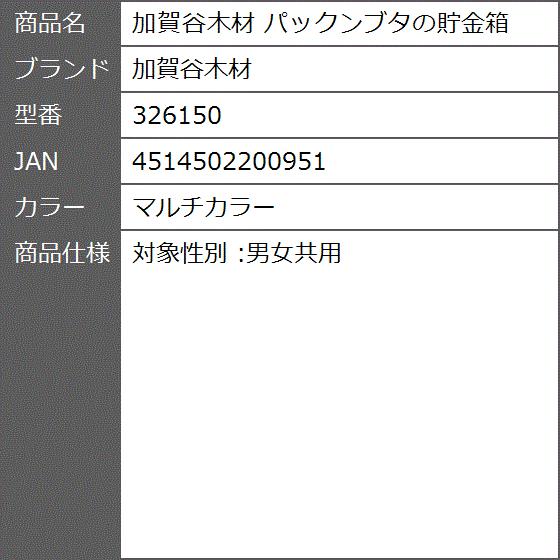 | 商品名 | 加賀谷木材 パックンブタの貯金箱 |
|---|---|
| ブランド | 加賀谷木材 |
| 型番 | 326150 |
| JAN | 4514502200951 |
| カラー | マルチカラー |
| 商品仕様 | 対象性別 :男女共用 |